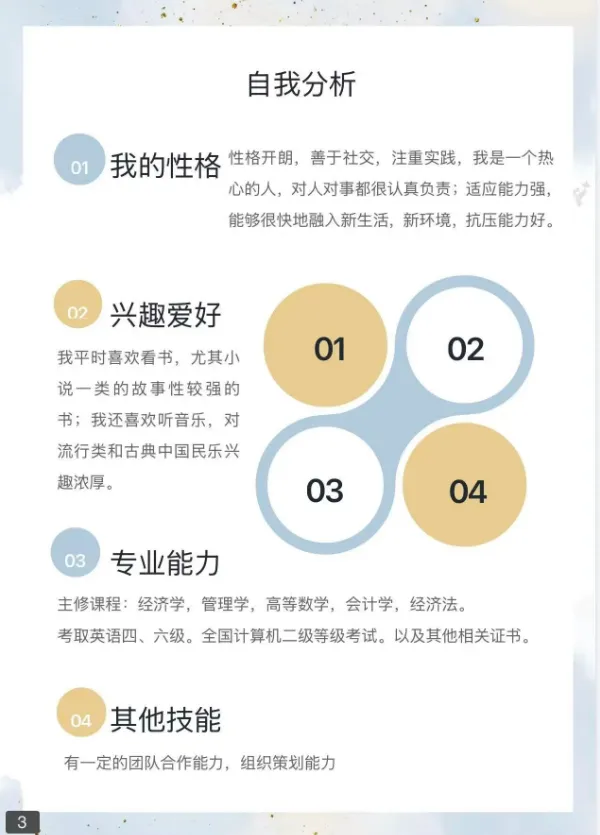 自我分析

01 我的性格

性格开朗，善于社交，注重实践，我是一个热心的人，对人对事都很认真负责；适应能力强，能够很快地融入新生活，新环境，抗压能力好。

02 兴趣爱好

我平时喜欢看书，尤其小说一类的故事性较强的书；我还喜欢听音乐，对流行类和古典中国民乐兴趣浓厚。

01
02
03
04

03 专业能力

主修课程：经济学，管理学，高等数学，会计学，经济法。
考取英语四、六级。全国计算机二级等级考试。以及其他相关证书。

04 其他技能

有一定的团队合作能力，组织策划能力

3